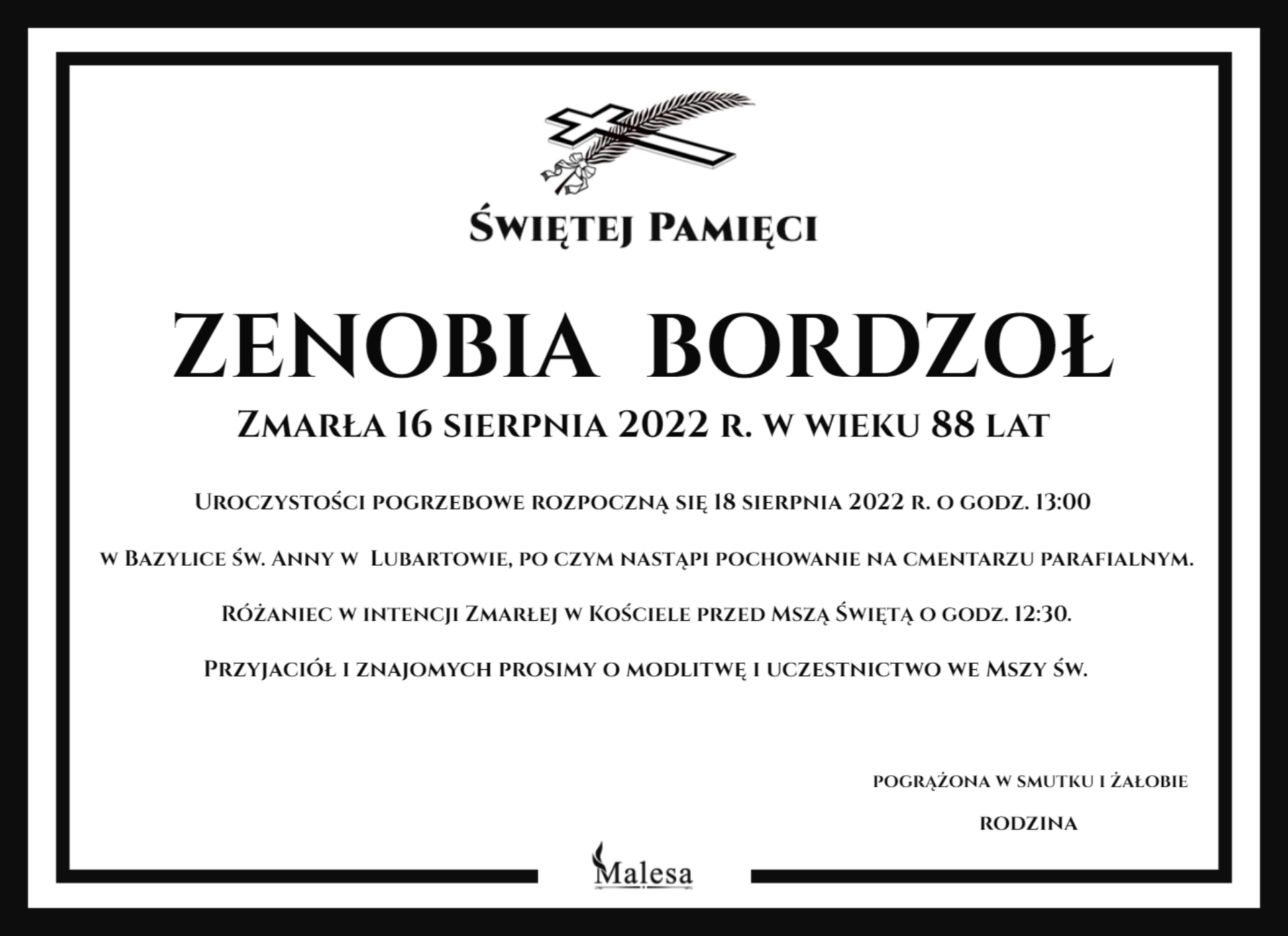 Świętej Pamięci

ZENOBIA BORDZOŁ

Zmarła 16 sierpnia 2022 r. w wieku 88 lat

Uroczystości pogrzebowe rozpoczną się 18 sierpnia 2022 r. o godz. 13:00

w Bazylice św. Anny w Lubartowie, po czym nastąpi pochowanie na cmentarzu parafialnym.

Różaniec w intencji Zmarłej w Kościele przed Mszą Świętą o godz. 12:30.

Przyjaciół i znajomych prosimy o modlitwę i uczestnictwo we Mszy św.

pogrążona w smutku i żałobie

rodzina

Malesa